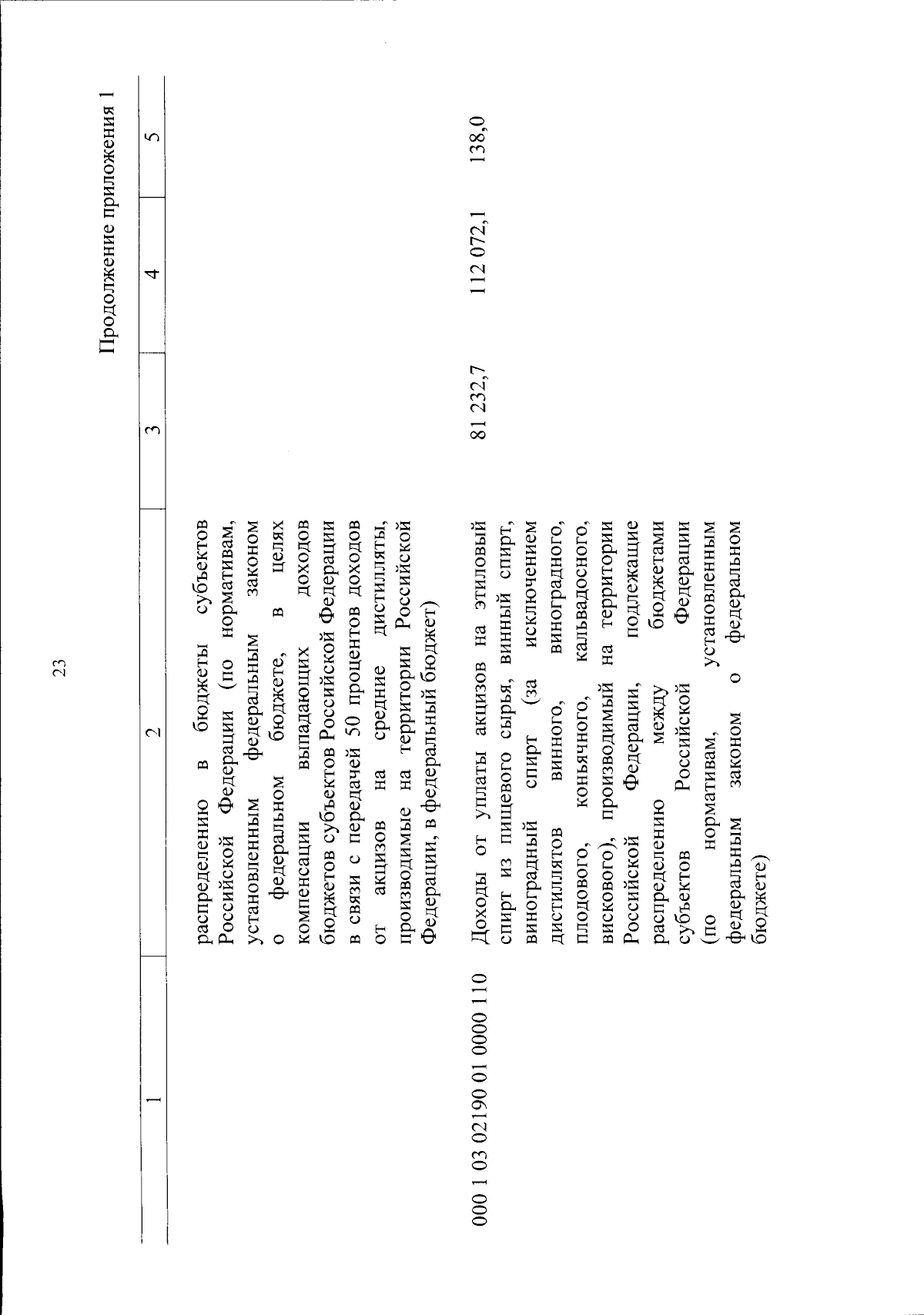 23

Продолжение приложения 1

| 1 | 2 | 3 | 4 | 5 |
|---|---|---|---|---|
| | распределению в бюджеты субъектов Российской Федерации (по нормативам, установленным федеральным законом о федеральном бюджете, в целях компенсации выпадающих доходов бюджетов субъектов Российской Федерации в связи с передачей 50 процентов доходов от акцизов на средние дистилляты, производимые на территории Российской Федерации, в федеральный бюджет) | | | |
| 000 1 03 02190 01 0000 110 | Доходы от уплаты акцизов на этиловый спирт из пищевого сырья, винный спирт, виноградный спирт (за исключением дистиллятов винного, виноградного, плодового, коньячного, кальвадосного, вискового), производимый на территории Российской Федерации, подлежащие распределению между бюджетами субъектов Российской Федерации (по нормативам, установленным федеральным законом о федеральном бюджете) | 81 232,7 | 112 072,1 | 138,0 |